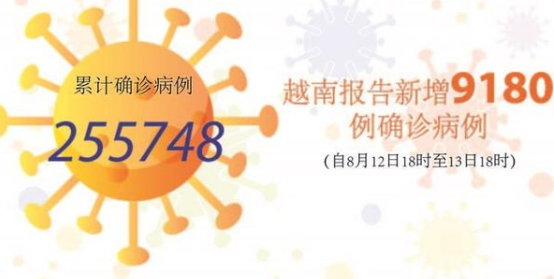 累计确诊病例

255748

越南报告新增9180例确诊病例

（自8月12日18时至13日18时）